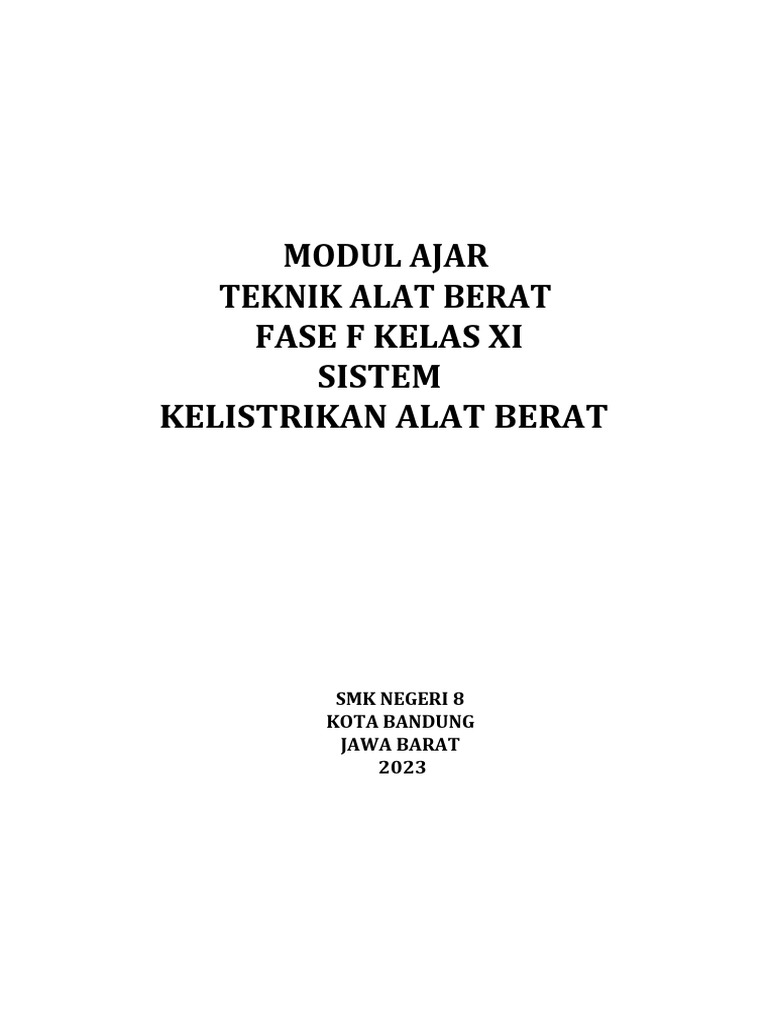 MODUL AJAR
TEKNIK ALAT BERAT
FASE F KELAS XI
SISTEM
KELISTRIKAN ALAT BERAT

SMK NEGERI 8
KOTA BANDUNG
JAWA BARAT
2023